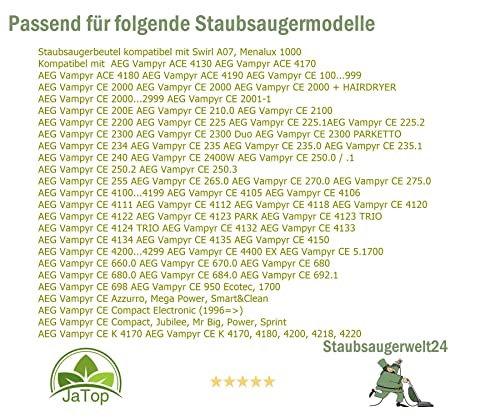 Passend für folgende Staubsaugermodelle

Staubsaugerbeutel kompatibel mit Swirl A07, Menalux 1000
Kompatibel mit AEG Vampyr ACE 4130 AEG Vampyr ACE 4170
AEG Vampyr ACE 4180 AEG Vampyr ACE 4190 AEG Vampyr CE 100...999
AEG Vampyr CE 2000 AEG Vampyr CE 2000 AEG Vampyr CE 2000 + HAIRDRYER
AEG Vampyr CE 2000...2999 AEG Vampyr CE 2001-1
AEG Vampyr CE 200E AEG Vampyr CE 210.0 AEG Vampyr CE 2100
AEG Vampyr CE 2200 AEG Vampyr CE 225 AEG Vampyr CE 225.1AEG Vampyr CE 225.2
AEG Vampyr CE 2300 AEG Vampyr CE 2300 Duo AEG Vampyr CE 2300 PARKETTO
AEG Vampyr CE 234 AEG Vampyr CE 235 AEG Vampyr CE 235.0 AEG Vampyr CE 235.1
AEG Vampyr CE 240 AEG Vampyr CE 2400W AEG Vampyr CE 250.0 / .1
AEG Vampyr CE 250.2 AEG Vampyr CE 250.3
AEG Vampyr CE 255 AEG Vampyr CE 265.0 AEG Vampyr CE 270.0 AEG Vampyr CE 275.0
AEG Vampyr CE 4100...4199 AEG Vampyr CE 4105 AEG Vampyr CE 4106
AEG Vampyr CE 4111 AEG Vampyr CE 4112 AEG Vampyr CE 4118 AEG Vampyr CE 4120
AEG Vampyr CE 4122 AEG Vampyr CE 4123 PARK AEG Vampyr CE 4123 TRIO
AEG Vampyr CE 4124 TRIO AEG Vampyr CE 4132 AEG Vampyr CE 4133
AEG Vampyr CE 4134 AEG Vampyr CE 4135 AEG Vampyr CE 4150
AEG Vampyr CE 4200...4299 AEG Vampyr CE 4400 EX AEG Vampyr CE 5.1700
AEG Vampyr CE 660.0 AEG Vampyr CE 670.0 AEG Vampyr CE 680
AEG Vampyr CE 680.0 AEG Vampyr CE 684.0 AEG Vampyr CE 692.1
AEG Vampyr CE 698 AEG Vampyr CE 950 Ecotec, 1700
AEG Vampyr CE Azzurro, Mega Power, Smart&Clean
AEG Vampyr CE Compact Electronic (1996=>)
AEG Vampyr CE Compact, Jubilee, Mr Big, Power, Sprint
AEG Vampyr CE K 4170 AEG Vampyr CE K 4170, 4180, 4200, 4218, 4220

Staubsaugerwelt24

JaTop

★★★★★